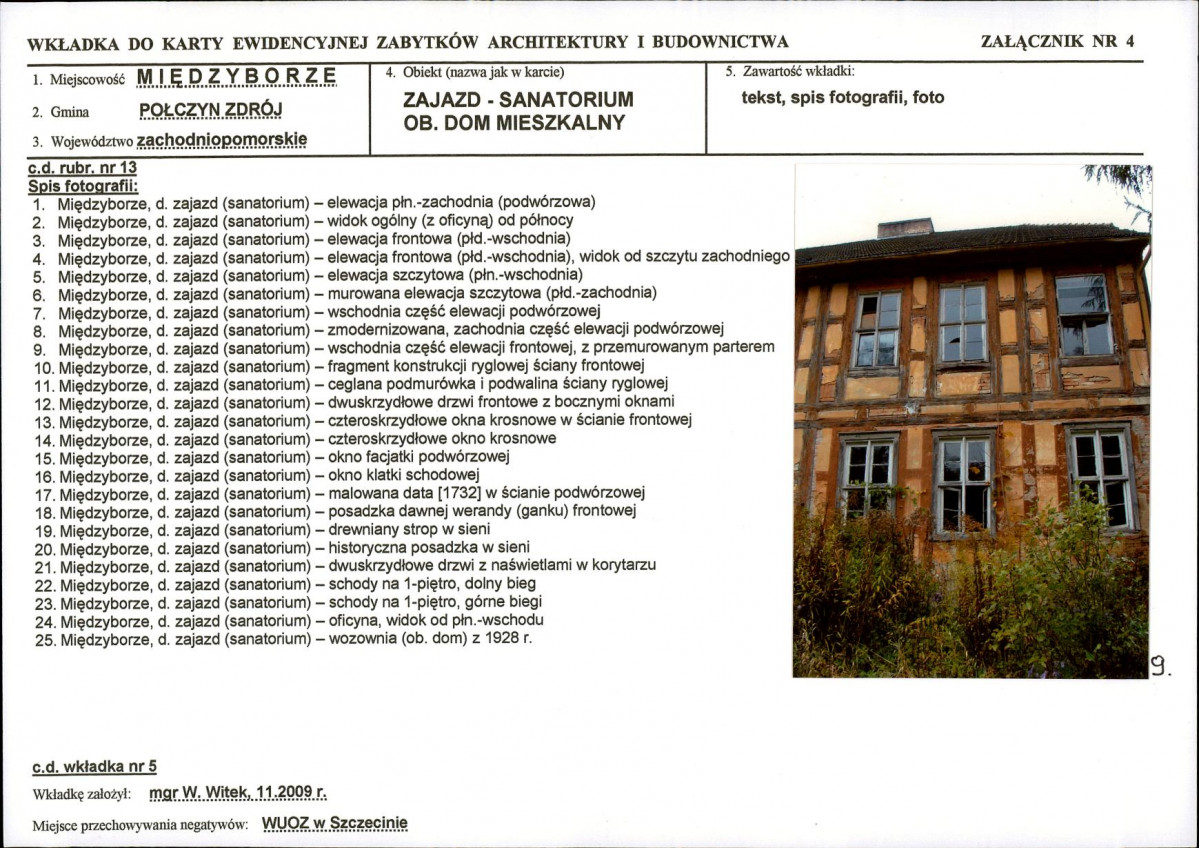 WKŁADKA DO KARTY EWIDENCYJNEJ ZABYTKÓW ARCHITEKTURY I BUDOWNICTWA

ZAŁĄCZNIK NR 4

1. Miejscowość MIĘDZYBORZE

2. Gmina POŁCZYN ZDRÓJ

3. Województwo zachodniopomorskie

4. Obiekt (nazwa jak w karcie)

ZAJAZD - SANATORIUM OB. DOM MIESZKALNY

5. Zawartość wkładki:

tekst, spis fotografii, foto

c.d. rubr. nr 13

Spis fotografii:

1. Międzyborze, d. zajazd (sanatorium) – elewacja płn.-zachodnia (podwórzowa)
2. Międzyborze, d. zajazd (sanatorium) – widok ogólny (z oficyną) od północy
3. Międzyborze, d. zajazd (sanatorium) – elewacja frontowa (płd.-wschodnia)
4. Międzyborze, d. zajazd (sanatorium) – elewacja frontowa (płd.-wschodnia), widok od szczytu zachodniego
5. Międzyborze, d. zajazd (sanatorium) – elewacja szczytowa (płn.-wschodnia)
6. Międzyborze, d. zajazd (sanatorium) – murowana elewacja szczytowa (płd.-zachodnia)
7. Międzyborze, d. zajazd (sanatorium) – wschodnia część elewacji podwórzowej
8. Międzyborze, d. zajazd (sanatorium) – zmodernizowana, zachodnia część elewacji podwórzowej
9. Międzyborze, d. zajazd (sanatorium) – wschodnia część elewacji frontowej, z przemurowanym parterem
10. Międzyborze, d. zajazd (sanatorium) – fragment konstrukcji ryglowej ściany frontowej
11. Międzyborze, d. zajazd (sanatorium) – ceglana podmurówka i podwalina ściany ryglowej
12. Międzyborze, d. zajazd (sanatorium) – dwuskrzydłowe drzwi frontowe z bocznymi oknami
13. Międzyborze, d. zajazd (sanatorium) – czteroskrzydłowe okna krosnowe w ścianie frontowej
14. Międzyborze, d. zajazd (sanatorium) – czteroskrzydłowe okno krosnowe
15. Międzyborze, d. zajazd (sanatorium) – okno facjatki podwórzowej
16. Międzyborze, d. zajazd (sanatorium) – okno klatki schodowej
17. Międzyborze, d. zajazd (sanatorium) – malowana data [1732] w ścianie podwórzowej
18. Międzyborze, d. zajazd (sanatorium) – posadzka dawnej werandy (ganku) frontowej
19. Międzyborze, d. zajazd (sanatorium) – drewniany strop w sieni
20. Międzyborze, d. zajazd (sanatorium) – historyczna posadzka w sieni
21. Międzyborze, d. zajazd (sanatorium) – dwuskrzydłowe drzwi z naświetlami w korytarzu
22. Międzyborze, d. zajazd (sanatorium) – schody na 1-piętro, dolny bieg
23. Międzyborze, d. zajazd (sanatorium) – schody na 1-piętro, górne biegi
24. Międzyborze, d. zajazd (sanatorium) – oficyna, widok od płn.-wschodu
25. Międzyborze, d. zajazd (sanatorium) – wozownia (ob. dom) z 1928 r.

9.

c.d. wkładka nr 5

Wkładkę założył: mgr W. Witek, 11.2009 r.

Miejsce przechowywania negatywów: WUOZ w Szczecinie